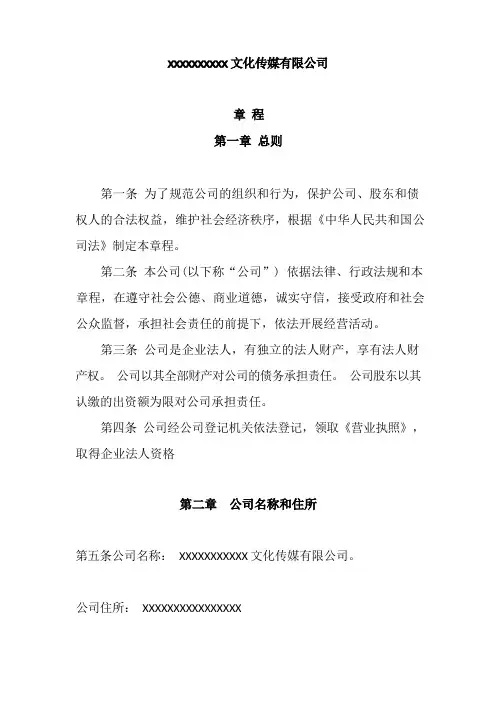 xxxxxxxxxx 文化传媒有限公司

章 程

第一章 总则

第一条 为了规范公司的组织和行为，保护公司、股东和债权人的合法权益，维护社会经济秩序，根据《中华人民共和国公司法》制定本章程。

第二条 本公司(以下称“公司”) 依据法律、行政法规和本章程，在遵守社会公德、商业道德，诚实守信，接受政府和社会公众监督，承担社会责任的前提下，依法开展经营活动。

第三条 公司是企业法人，有独立的法人财产，享有法人财产权。 公司以其全部财产对公司的债务承担责任。 公司股东以其认缴的出资额为限对公司承担责任。

第四条 公司经公司登记机关依法登记，领取《营业执照》，取得企业法人资格

第二章 公司名称和住所

第五条公司名称： XXXXXXXXXXX 文化传媒有限公司。

公司住所： XXXXXXXXXXXXXXXX